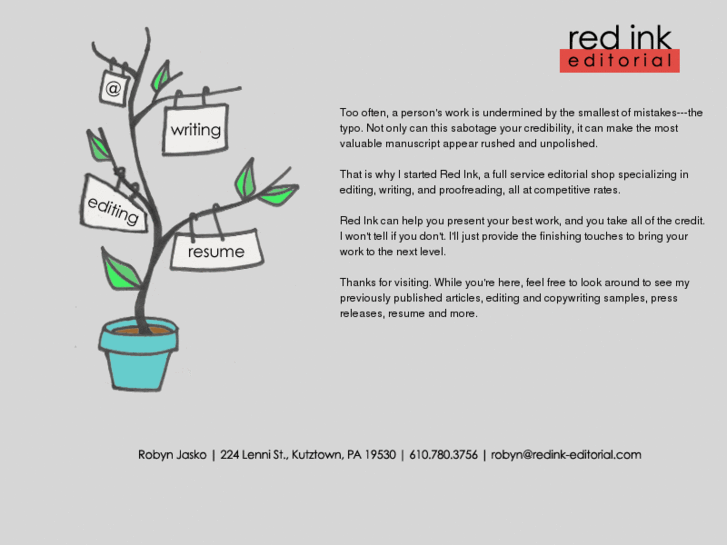 red ink
editorial

@

writing

editing

resume

Too often, a person's work is undermined by the smallest of mistakes---the typo. Not only can this sabotage your credibility, it can make the most valuable manuscript appear rushed and unpolished.

That is why I started Red Ink, a full service editorial shop specializing in editing, writing, and proofreading, all at competitive rates.

Red Ink can help you present your best work, and you take all of the credit. I won't tell if you don't. I'll just provide the finishing touches to bring your work to the next level.

Thanks for visiting. While you're here, feel free to look around to see my previously published articles, editing and copywriting samples, press releases, resume and more.

Robyn Jasko | 224 Lenni St., Kutztown, PA 19530 | 610.780.3756 | robyn@redink-editorial.com